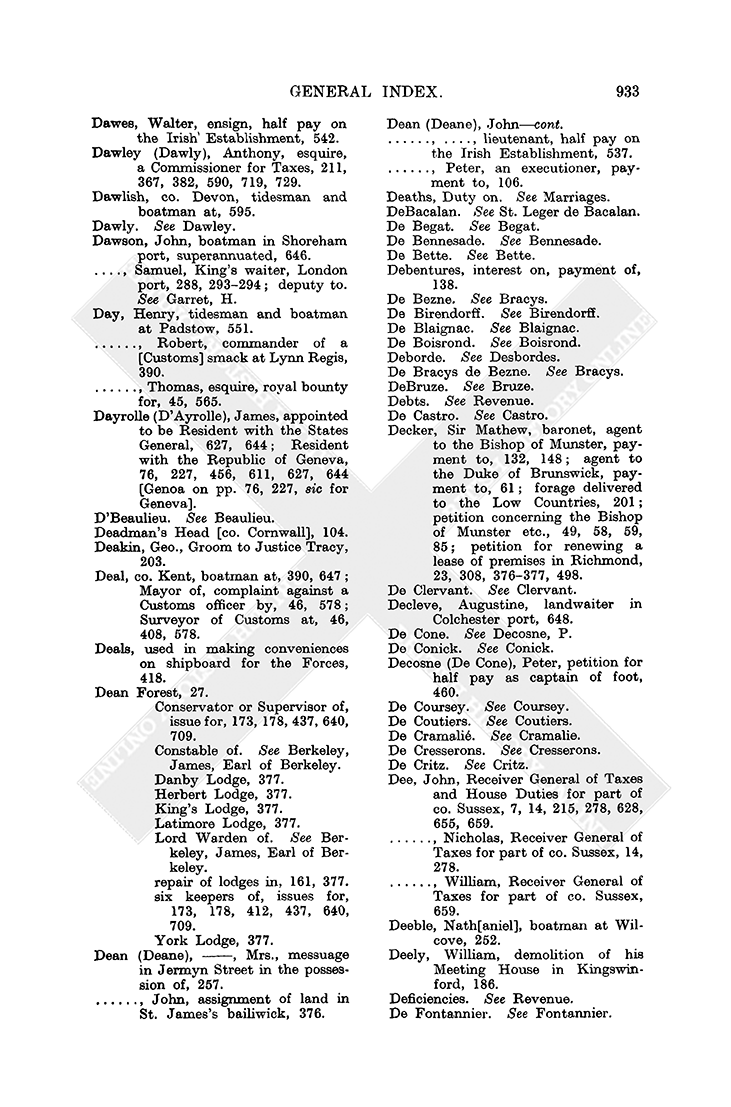 GENERAL INDEX. 933

Dawes, Walter, ensign, half pay on the Irish Establishment, 542.
Dawley (Dawly), Anthony, esquire, a Commissioner for Taxes, 211, 367, 382, 590, 719, 729.
Dawlish, co. Devon, tidesman and boatman at, 595.
Dawly. See Dawley.
Dawson, John, boatman in Shoreham port, superannuated, 646.
...., Samuel, King's waiter, London port, 288, 293–294; deputy to. See Garret, H.
Day, Henry, tidesman and boatman at Padstow, 551.
......, Robert, commander of a [Customs] smack at Lynn Regis, 390.
......, Thomas, esquire, royal bounty for, 45, 565.
Dayrolle (D'Ayrolle), James, appointed to be Resident with the States General, 627, 644; Resident with the Republic of Geneva, 76, 227, 456, 611, 627, 644 [Genoa on pp. 76, 227, sic for Geneva].
D'Beaulieu. See Beaulieu.
Deadman's Head [co. Cornwall], 104.
Deakin, Geo., Groom to Justice Tracy, 203.
Deal, co. Kent, boatman at, 390, 647; Mayor of, complaint against a Customs officer by, 46, 578; Surveyor of Customs at, 46, 408, 578.
Deals, used in making conveniences on shipboard for the Forces, 418.
Dean Forest, 27.
Conservator or Supervisor of, issue for, 173, 178, 437, 640, 709.
Constable of. See Berkeley, James, Earl of Berkeley.
Danby Lodge, 377.
Herbert Lodge, 377.
King's Lodge, 377.
Latimore Lodge, 377.
Lord Warden of. See Berkeley, James, Earl of Berkeley.
repair of lodges in, 161, 377.
six keepers of, issues for, 173, 178, 412, 437, 640, 709.
York Lodge, 377.
Dean (Deane), ——, Mrs., messuage in Jermyn Street in the possession of, 257.
......, John, assignment of land in St. James's bailiwick, 376.

Dean (Deane), John—cont.
......, ...., lieutenant, half pay on the Irish Establishment, 537.
......, Peter, an executioner, payment to, 106.
Deaths, Duty on. See Marriages.
DeBacalan. See St. Leger de Bacalan.
De Begat. See Begat.
De Bennesade. See Bennesade.
De Bette. See Bette.
Debentures, interest on, payment of, 138.
De Bezne. See Bracys.
De Birendorff. See Birendorff.
De Blaignac. See Blaignac.
De Boisrond. See Boisrond.
Deborde. See Desbordes.
De Bracys de Bezne. See Bracys.
DeBruze. See Bruze.
Debts. See Revenue.
De Castro. See Castro.
Decker, Sir Mathew, baronet, agent to the Bishop of Munster, payment to, 132, 148; agent to the Duke of Brunswick, payment to, 61; forage delivered to the Low Countries, 201; petition concerning the Bishop of Munster etc., 49, 58, 59, 85; petition for renewing a lease of premises in Richmond, 23, 308, 376–377, 498.
De Clervant. See Clervant.
Decleve, Augustine, landwaiter in Colchester port, 648.
De Cone. See Decosne, P.
De Conick. See Conick.
Decosne (De Cone), Peter, petition for half pay as captain of foot, 460.
De Coursey. See Coursey.
De Coutiers. See Coutiers.
De Cramalié. See Cramalie.
De Cresserons. See Cresserons.
De Critz. See Critz.
Dee, John, Receiver General of Taxes and House Duties for part of co. Sussex, 7, 14, 215, 278, 628, 655, 659.
......, Nicholas, Receiver General of Taxes for part of co. Sussex, 14, 278.
......, William, Receiver General of Taxes for part of co. Sussex, 659.
Deeble, Nath[aniel], boatman at Wilcove, 252.
Deely, William, demolition of his Meeting House in Kingswinford, 186.
Deficiencies. See Revenue.
De Fontannier. See Fontannier.